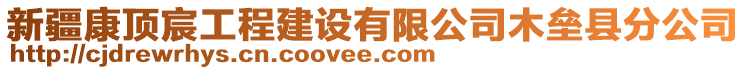 新疆康顶宸工程建设有限公司木垒县分公司
http://cjdrewrhys.cn.coovee.com